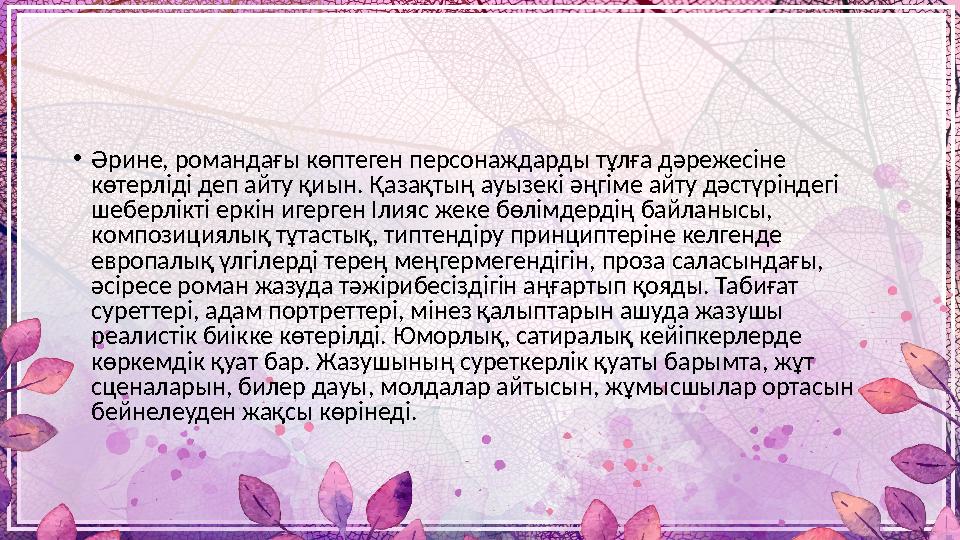 • Әрине, романдағы көптеген персонаждарды тұлға дәрежесіне көтерліді деп айту қиын. Қазақтың ауызекі әңгіме айту дәстүріндегі шеберлікті еркін игерген Ілияс жеке бөлімдердің байланысы, композициялық тұтастық, типтендіру принциптеріне келгенде европалық үлгілерді терең меңгермегендігін, проза саласындағы, әсіресе роман жазуда тәжірибесіздігін аңғартып қояды. Табиғат суреттері, адам портреттері, мінез қалыптарын ашуда жазушы реалистік биікке көтерілді. Юморлық, сатиралық кейіпкерлерде көркемдік қуат бар. Жазушының суреткерлік қуаты барымта, жұт сценаларын, билер дауы, молдалар айтысын, жұмысшылар ортасын бейнелеуден жақсы көрінеді.